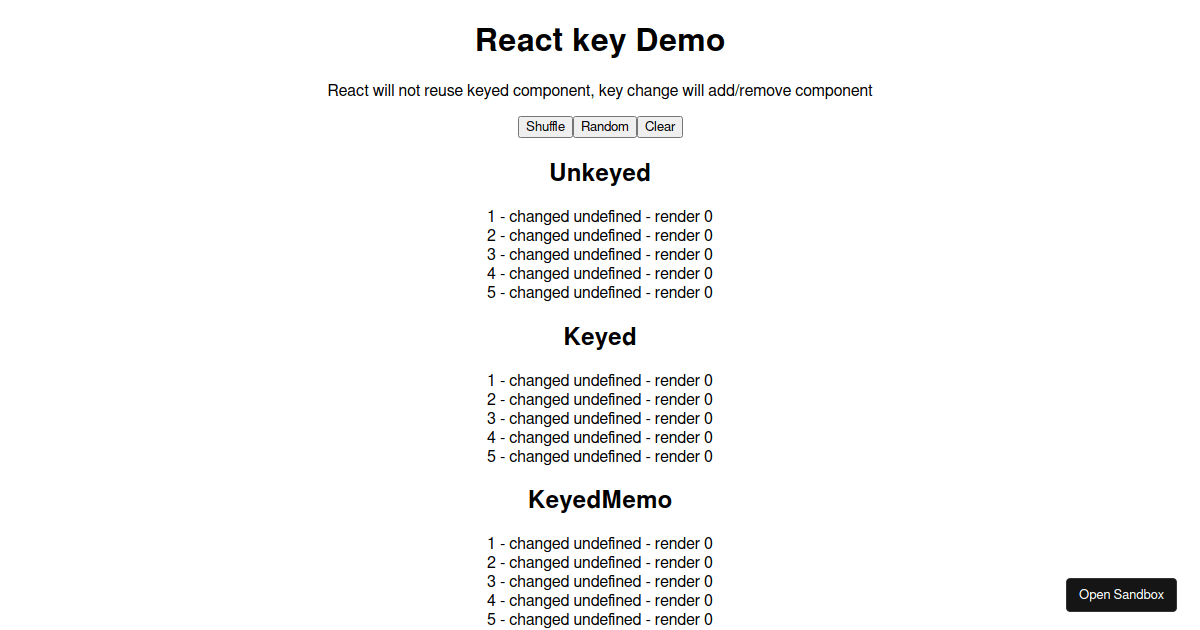 React key Demo

React will not reuse keyed component, key change will add/remove component

Shuffle Random Clear

Unkeyed

1 - changed undefined - render 0
2 - changed undefined - render 0
3 - changed undefined - render 0
4 - changed undefined - render 0
5 - changed undefined - render 0

Keyed

1 - changed undefined - render 0
2 - changed undefined - render 0
3 - changed undefined - render 0
4 - changed undefined - render 0
5 - changed undefined - render 0

KeyedMemo

1 - changed undefined - render 0
2 - changed undefined - render 0
3 - changed undefined - render 0
4 - changed undefined - render 0
5 - changed undefined - render 0

Open Sandbox